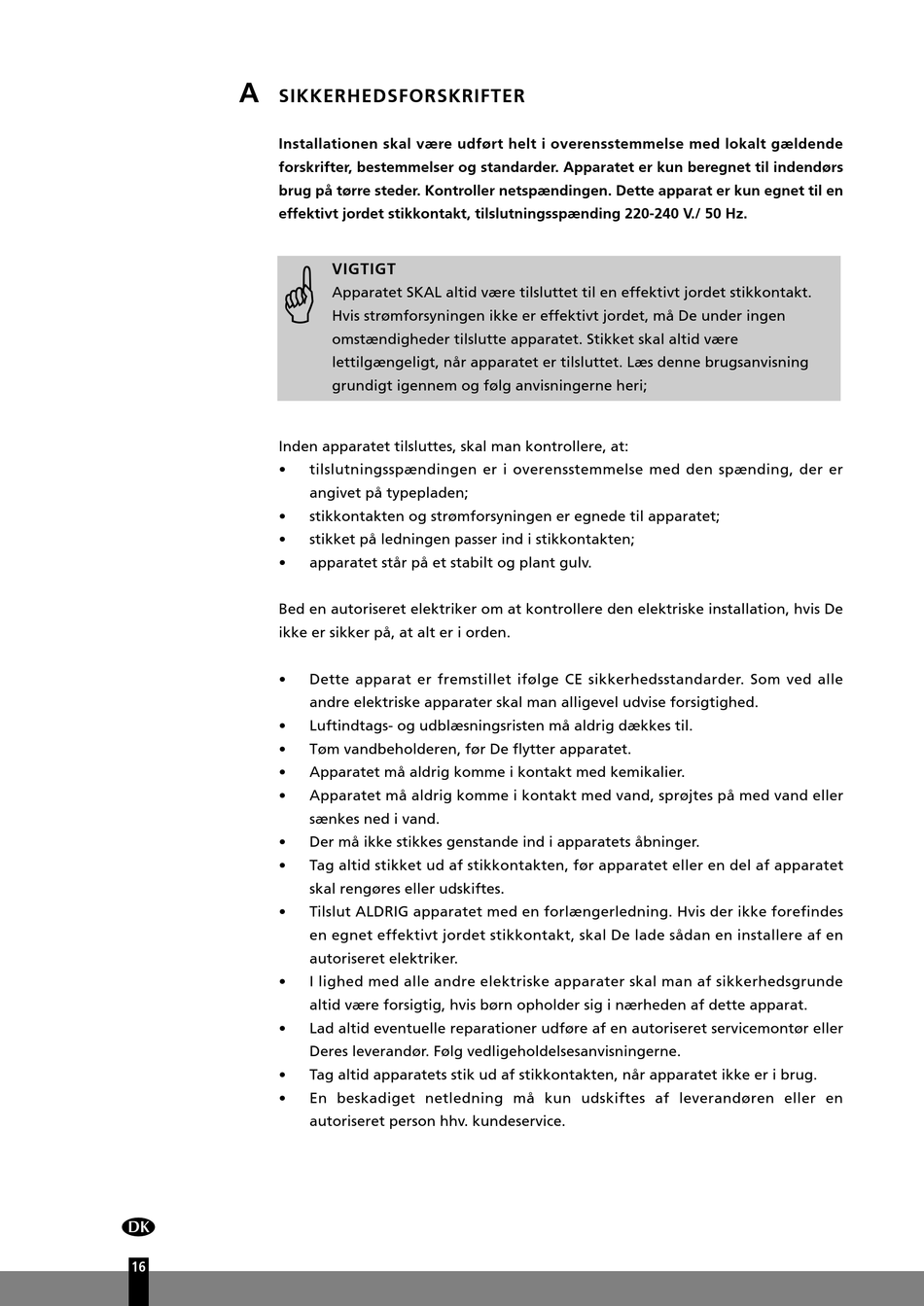 A SIKKERHEDSFORSKRIFTER

Installationen skal være udført helt i overensstemmelse med lokalt gældende forskrifter, bestemmelser og standarder. Apparatet er kun beregnet til indendørs brug på tørre steder. Kontroller netspændingen. Dette apparat er kun egnet til en effektivt jordet stikkontakt, tilslutningsspænding 220-240 V./ 50 Hz.

VIGTIGT
Apparatet SKAL altid være tilsluttet til en effektivt jordet stikkontakt. Hvis strømforsyningen ikke er effektivt jordet, må De under ingen omstændigheder tilslutte apparatet. Stikket skal altid være lettilgængeligt, når apparatet er tilsluttet. Læs denne brugsanvisning grundigt igennem og følg anvisningerne heri;

Inden apparatet tilsluttes, skal man kontrollere, at:
• tilslutningsspændingen er i overensstemmelse med den spænding, der er angivet på typepladen;
• stikkontakten og strømforsyningen er egnede til apparatet;
• stikket på ledningen passer ind i stikkontakten;
• apparatet står på et stabilt og plant gulv.

Bed en autoriseret elektriker om at kontrollere den elektriske installation, hvis De ikke er sikker på, at alt er i orden.

• Dette apparat er fremstillet ifølge CE sikkerhedsstandarder. Som ved alle andre elektriske apparater skal man alligevel udvise forsigtighed.
• Luftindtags- og udblæsningsristen må aldrig dækkes til.
• Tøm vandbeholderen, før De flytter apparatet.
• Apparatet må aldrig komme i kontakt med kemikalier.
• Apparatet må aldrig komme i kontakt med vand, sprøjtes på med vand eller sænkes ned i vand.
• Der må ikke stikkes genstande ind i apparatets åbninger.
• Tag altid stikket ud af stikkontakten, før apparatet eller en del af apparatet skal rengøres eller udskiftes.
• Tilslut ALDRIG apparatet med en forlængerledning. Hvis der ikke forefindes en egnet effektivt jordet stikkontakt, skal De lade sådan en installere af en autoriseret elektriker.
• I lighed med alle andre elektriske apparater skal man af sikkerhedsgrunde altid være forsigtig, hvis børn opholder sig i nærheden af dette apparat.
• Lad altid eventuelle reparationer udføre af en autoriseret servicemontør eller Deres leverandør. Følg vedligeholdelsesanvisningerne.
• Tag altid apparatets stik ud af stikkontakten, når apparatet ikke er i brug.
• En beskadiget netledning må kun udskiftes af leverandøren eller en autoriseret person hhv. kundeservice.

DK
16